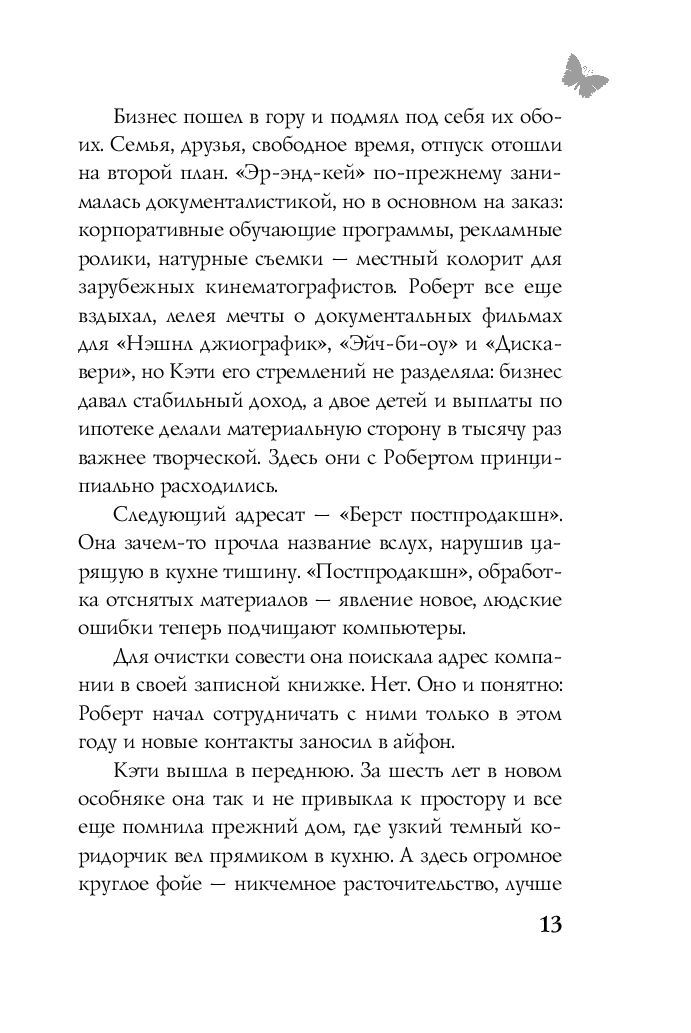 Бизнес пошел в гору и подмял под себя их обоих. Семья, друзья, свободное время, отпуск отошли на второй план. «Эр-энд-кей» по-прежнему занималась документалистикой, но в основном на заказ: корпоративные обучающие программы, рекламные ролики, натурные съемки — местный колорит для зарубежных кинематографистов. Роберт все еще вздыхал, лелея мечты о документальных фильмах для «Нэшнл джиографик», «Эйч-би-оу» и «Дискавери», но Кэти его стремлений не разделяла: бизнес давал стабильный доход, а двое детей и выплаты по ипотеке делали материальную сторону в тысячу раз важнее творческой. Здесь они с Робертом принципиально расходились.

Следующий адресат — «Берст постпродакшн». Она зачем-то прочла название вслух, нарушив царящую в кухне тишину. «Постпродакшн», обработка отснятых материалов — явление новое, людские ошибки теперь подчищают компьютеры.

Для очистки совести она поискала адрес компании в своей записной книжке. Нет. Оно и понятно: Роберт начал сотрудничать с ними только в этом году и новые контакты заносил в айфон.

Кэти вышла в переднюю. За шесть лет в новом особняке она так и не привыкла к простору и все еще помнила прежний дом, где узкий темный коридорчик вел прямиком в кухню. А здесь огромное круглое фойе — никчемное расточительство, лучше

13